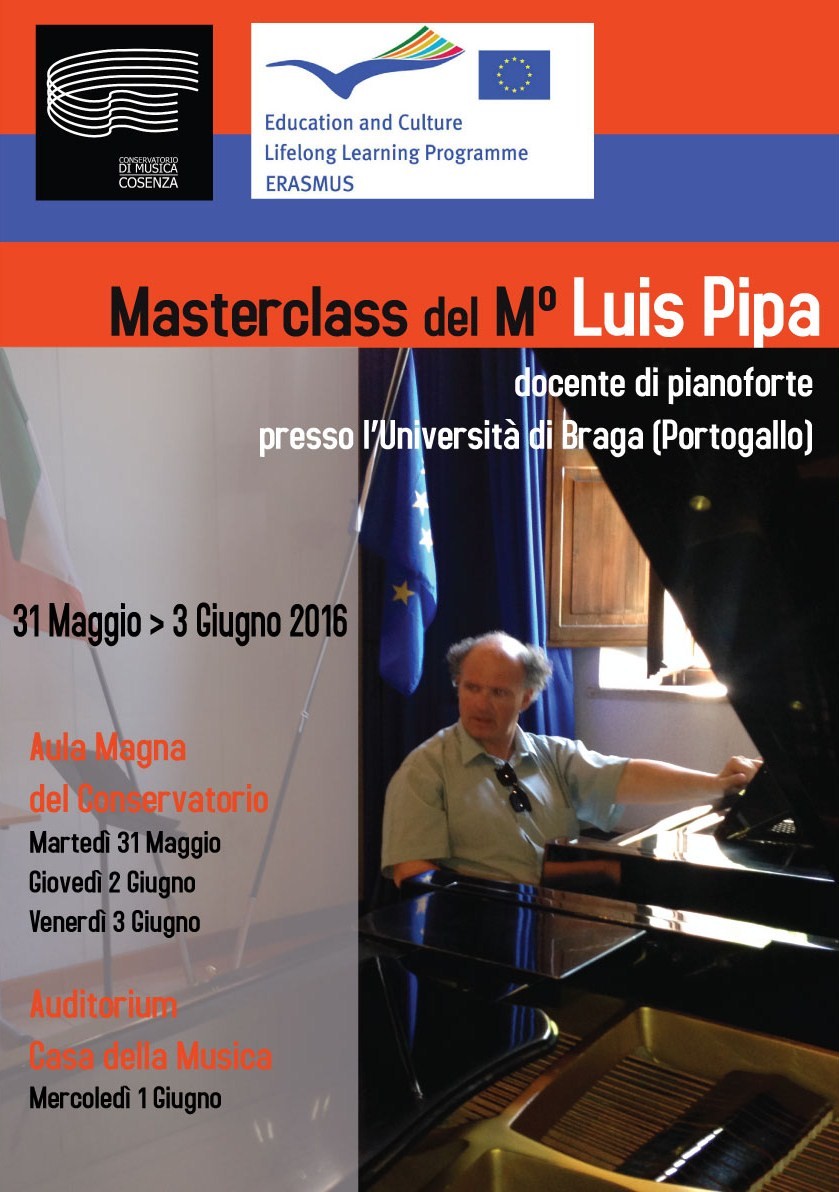 CONSERVATORIO
DI MUSICA
COSENZA

Education and Culture
Lifelong Learning Programme
ERASMUS

Masterclass del Mº Luis Pipa

docente di pianoforte
presso l'Università di Braga (Portogallo)

31 Maggio > 3 Giugno 2016

Aula Magna
del Conservatorio
Martedì 31 Maggio
Giovedì 2 Giugno
Venerdì 3 Giugno

Auditorium
Casa della Musica
Mercoledì 1 Giugno